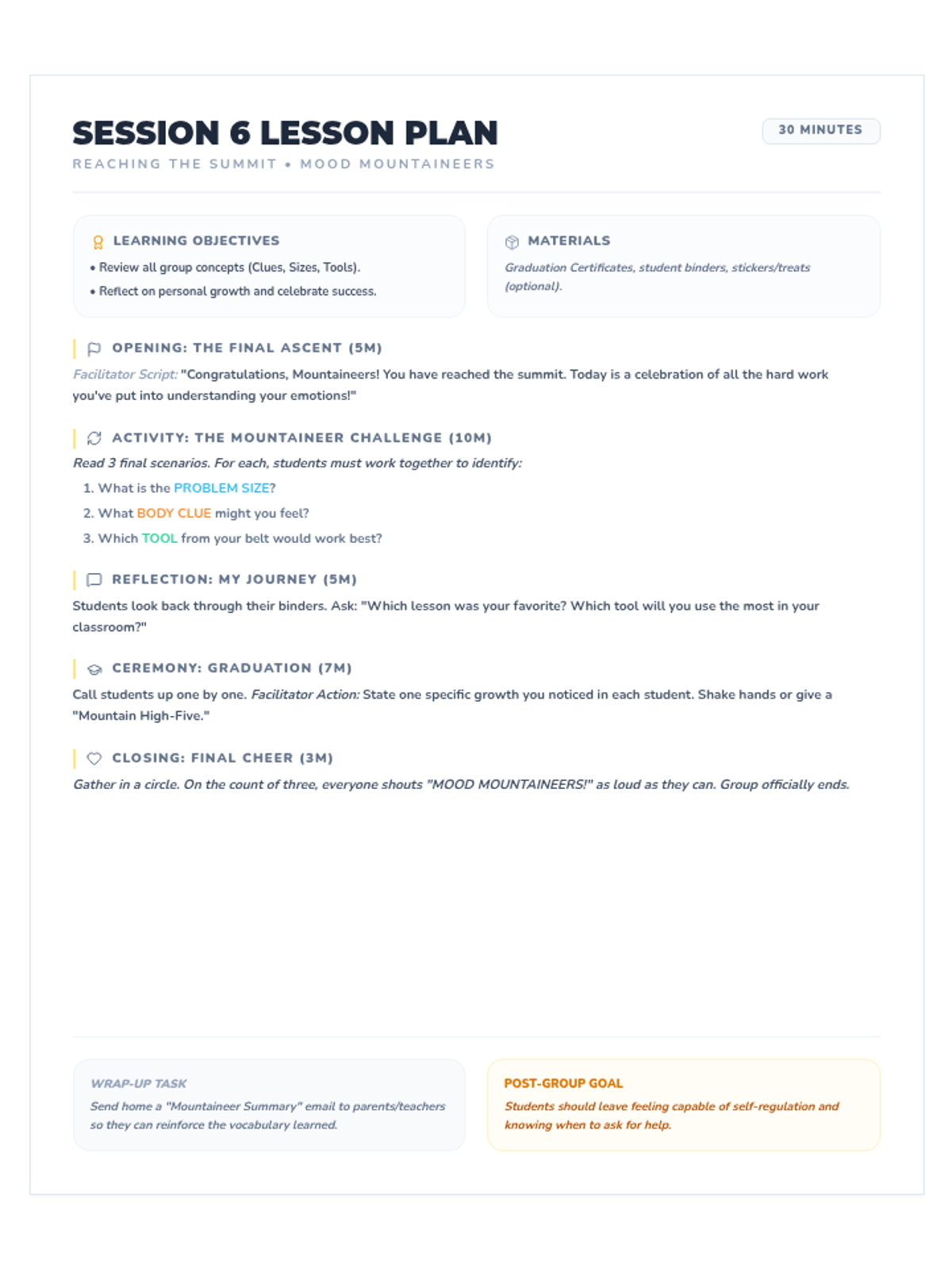 SESSION 6 LESSON PLAN

30 MINUTES

REACHING THE SUMMIT • MOOD MOUNTAINEERS

LEARNING OBJECTIVES

• Review all group concepts (Clues, Sizes, Tools).
• Reflect on personal growth and celebrate success.

MATERIALS

Graduation Certificates, student binders, stickers/treats (optional).

OPENING: THE FINAL ASCENT (5M)

Facilitator Script: "Congratulations, Mountaineers! You have reached the summit. Today is a celebration of all the hard work you've put into understanding your emotions!"

ACTIVITY: THE MOUNTAINEER CHALLENGE (10M)

Read 3 final scenarios. For each, students must work together to identify:

1. What is the PROBLEM SIZE?
2. What BODY CLUE might you feel?
3. Which TOOL from your belt would work best?

REFLECTION: MY JOURNEY (5M)

Students look back through their binders. Ask: "Which lesson was your favorite? Which tool will you use the most in your classroom?"

CEREMONY: GRADUATION (7M)

Call students up one by one. Facilitator Action: State one specific growth you noticed in each student. Shake hands or give a "Mountain High-Five."

CLOSING: FINAL CHEER (3M)

Gather in a circle. On the count of three, everyone shouts "MOOD MOUNTAINEERS!" as loud as they can. Group officially ends.

WRAP-UP TASK

Send home a "Mountaineer Summary" email to parents/teachers so they can reinforce the vocabulary learned.

POST-GROUP GOAL

Students should leave feeling capable of self-regulation and knowing when to ask for help.